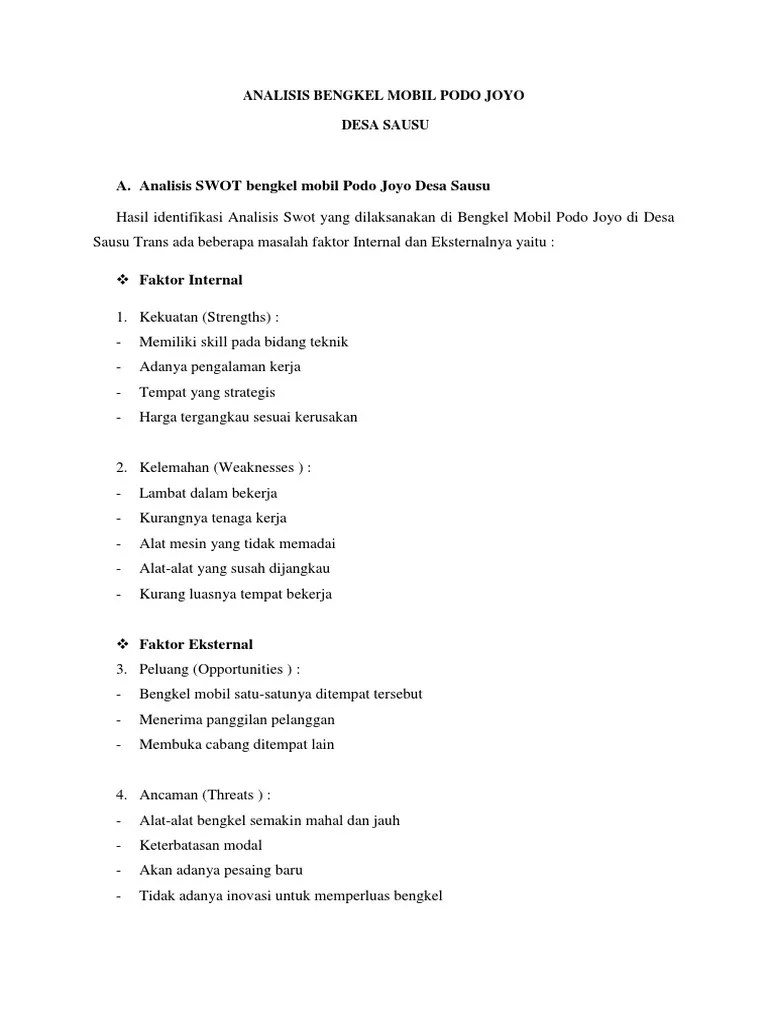 ANALISIS BENGKEL MOBIL PODO JOYO

DESA SAUSU

A. Analisis SWOT bengkel mobil Podo Joyo Desa Sausu

Hasil identifikasi Analisis Swot yang dilaksanakan di Bengkel Mobil Podo Joyo di Desa Sausu Trans ada beberapa masalah faktor Internal dan Eksternalnya yaitu :

❖ Faktor Internal

1. Kekuatan (Strengths) :
- Memiliki skill pada bidang teknik
- Adanya pengalaman kerja
- Tempat yang strategis
- Harga tergangkau sesuai kerusakan

2. Kelemahan (Weaknesses ) :
- Lambat dalam bekerja
- Kurangnya tenaga kerja
- Alat mesin yang tidak memadai
- Alat-alat yang susah dijangkau
- Kurang luasnya tempat bekerja

❖ Faktor Eksternal
3. Peluang (Opportunities ) :
- Bengkel mobil satu-satunya ditempat tersebut
- Menerima panggilan pelanggan
- Membuka cabang ditempat lain

4. Ancaman (Threats ) :
- Alat-alat bengkel semakin mahal dan jauh
- Keterbatasan modal
- Akan adanya pesaing baru
- Tidak adanya inovasi untuk memperluas bengkel